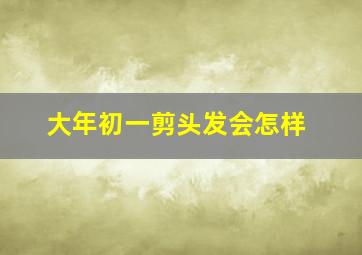 大年初一剪头发会怎样